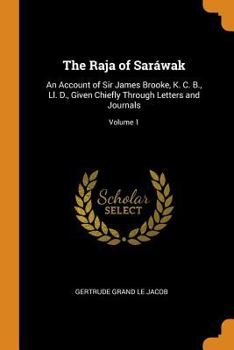 The Raja of Saráwak

An Account of Sir James Brooke, K. C. B., Ll. D., Given Chiefly Through Letters and Journals

Volume 1

Scholar
SELECT

GERTRUDE GRAND LE JACOB